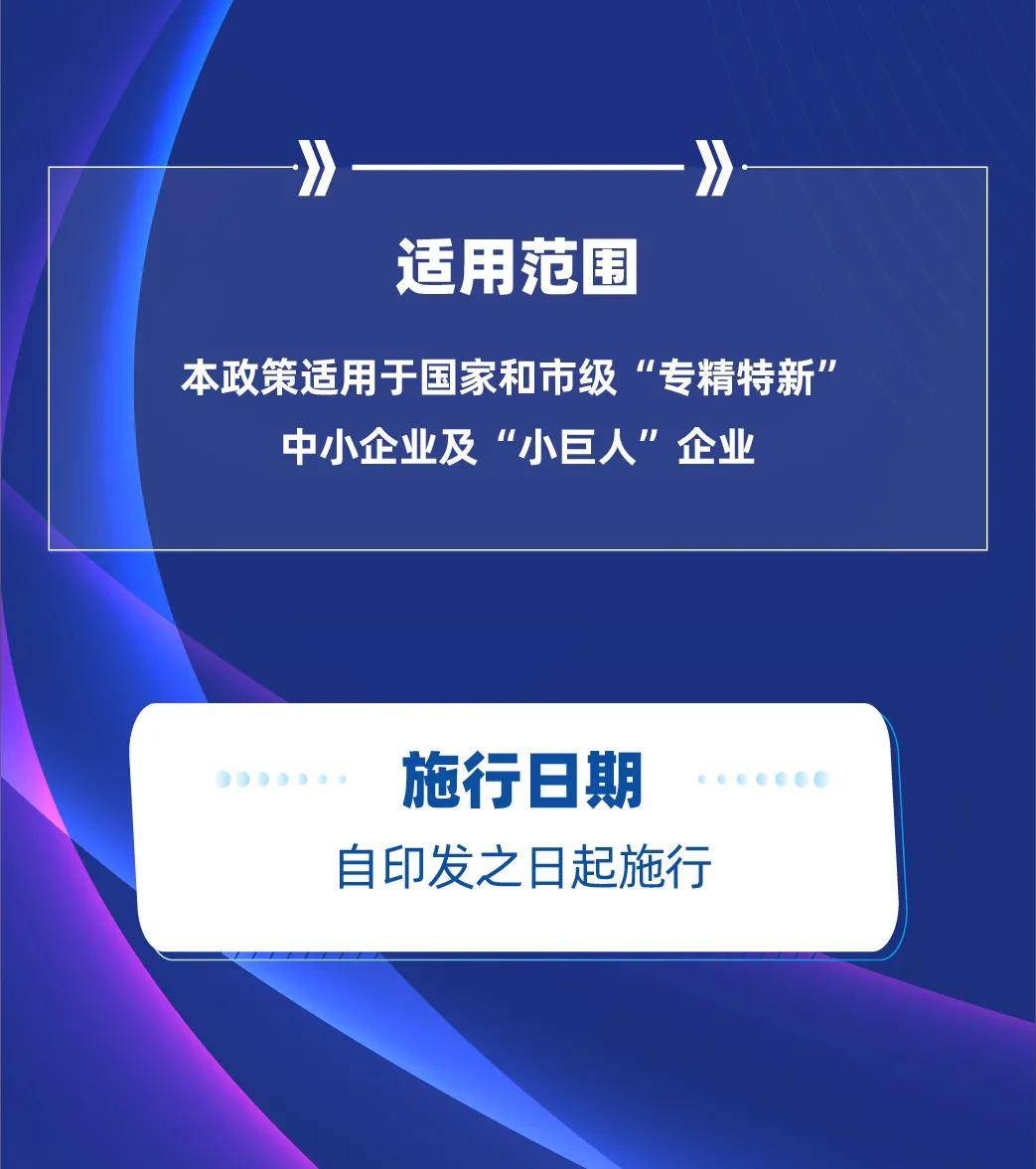 适用范围

本政策适用于国家和市级“专精特新”中小企业及“小巨人”企业

施行日期

自印发之日起施行